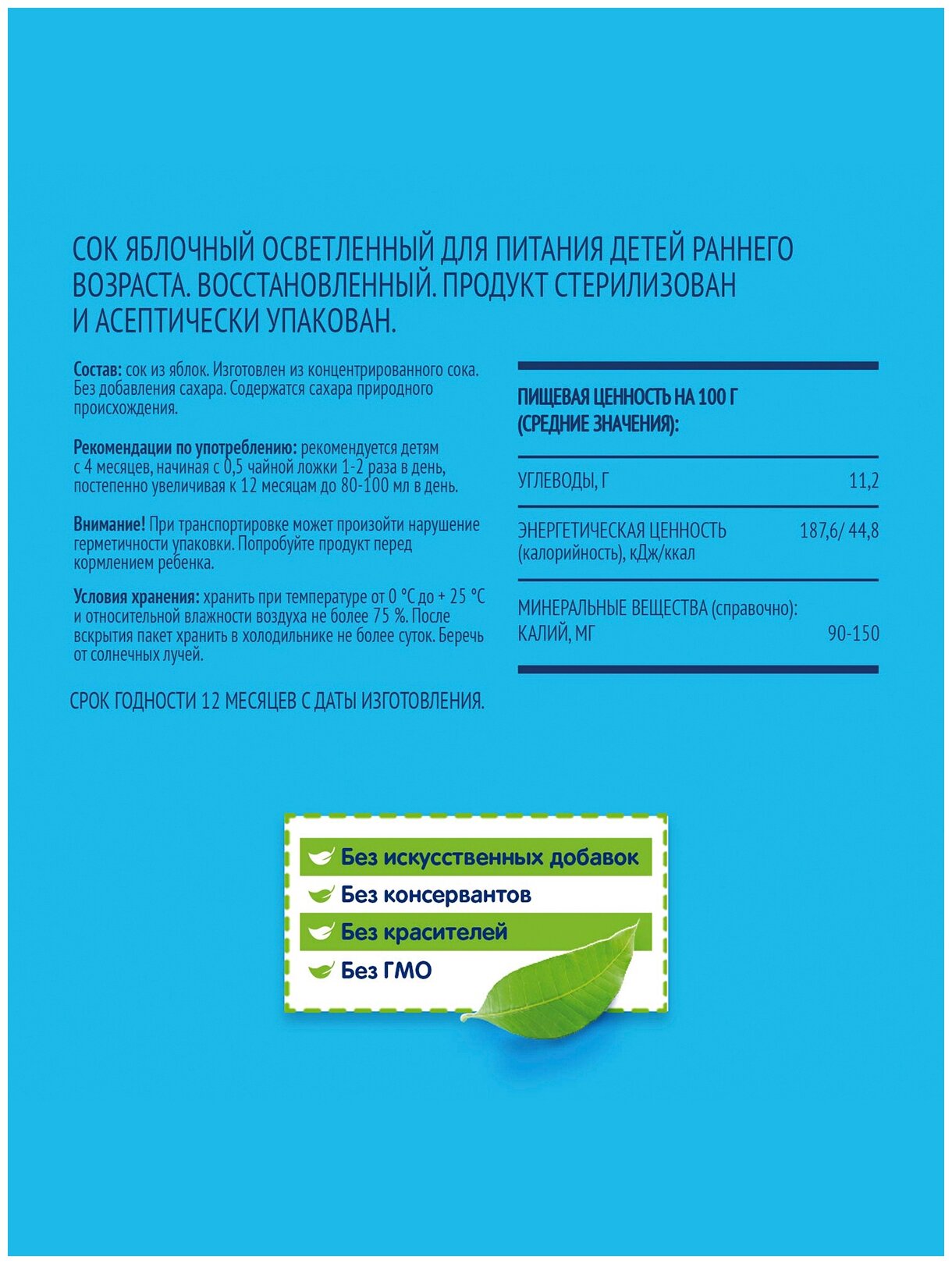 СОК ЯБЛОЧНЫЙ ОСВЕТЛЕННЫЙ ДЛЯ ПИТАНИЯ ДЕТЕЙ РАННЕГО ВОЗРАСТА. ВОССТАНОВЛЕННЫЙ. ПРОДУКТ СТЕРИЛИЗОВАН И АСЕПТИЧЕСКИ УПАКОВАН.

Состав: сок из яблок. Изготовлен из концентрированного сока. Без добавления сахара. Содержатся сахара природного происхождения.

Рекомендации по употреблению: рекомендуется детям с 4 месяцев, начиная с 0,5 чайной ложки 1-2 раза в день, постепенно увеличивая к 12 месяцам до 80-100 мл в день.

Внимание! При транспортировке может произойти нарушение герметичности упаковки. Попробуйте продукт перед кормлением ребенка.

Условия хранения: хранить при температуре от 0 °С до + 25 °С и относительной влажности воздуха не более 75 %. После вскрытия пакет хранить в холодильнике не более суток. Беречь от солнечных лучей.

СРОК ГОДНОСТИ 12 МЕСЯЦЕВ С ДАТЫ ИЗГОТОВЛЕНИЯ.

ПИЩЕВАЯ ЦЕННОСТЬ НА 100 Г (СРЕДНИЕ ЗНАЧЕНИЯ):

| | |
|---|---|
| УГЛЕВОДЫ, Г | 11,2 |
| ЭНЕРГЕТИЧЕСКАЯ ЦЕННОСТЬ (калорийность), кДж/ккал | 187,6/ 44,8 |
| МИНЕРАЛЬНЫЕ ВЕЩЕСТВА (справочно): КАЛИЙ, МГ | 90-150 |

Без искусственных добавок
Без консервантов
Без красителей
Без ГМО